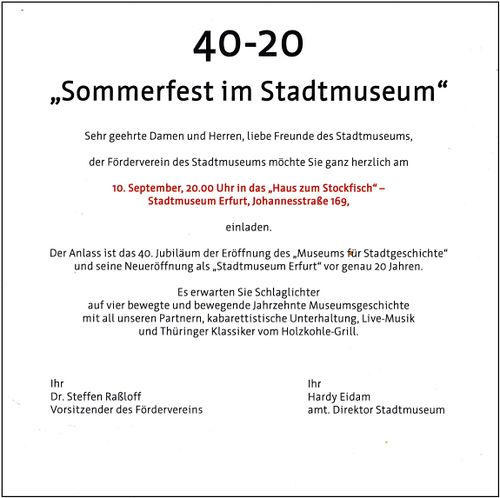 40-20

„Sommerfest im Stadtmuseum“

Sehr geehrte Damen und Herren, liebe Freunde des Stadtmuseums,

der Förderverein des Stadtmuseums möchte Sie ganz herzlich am

10. September, 20.00 Uhr in das „Haus zum Stockfisch“ – Stadtmuseum Erfurt, Johannesstraße 169,

einladen.

Der Anlass ist das 40. Jubiläum der Eröffnung des „Museums für Stadtgeschichte“ und seine Neueröffnung als „Stadtmuseum Erfurt“ vor genau 20 Jahren.

Es erwarten Sie Schlaglichter auf vier bewegte und bewegende Jahrzehnte Museumsgeschichte mit all unseren Partnern, kabarettistische Unterhaltung, Live-Musik und Thüringer Klassiker vom Holzkohle-Grill.

Ihr
Dr. Steffen Raßloff
Vorsitzender des Fördervereins

Ihr
Hardy Eidam
amt. Direktor Stadtmuseum